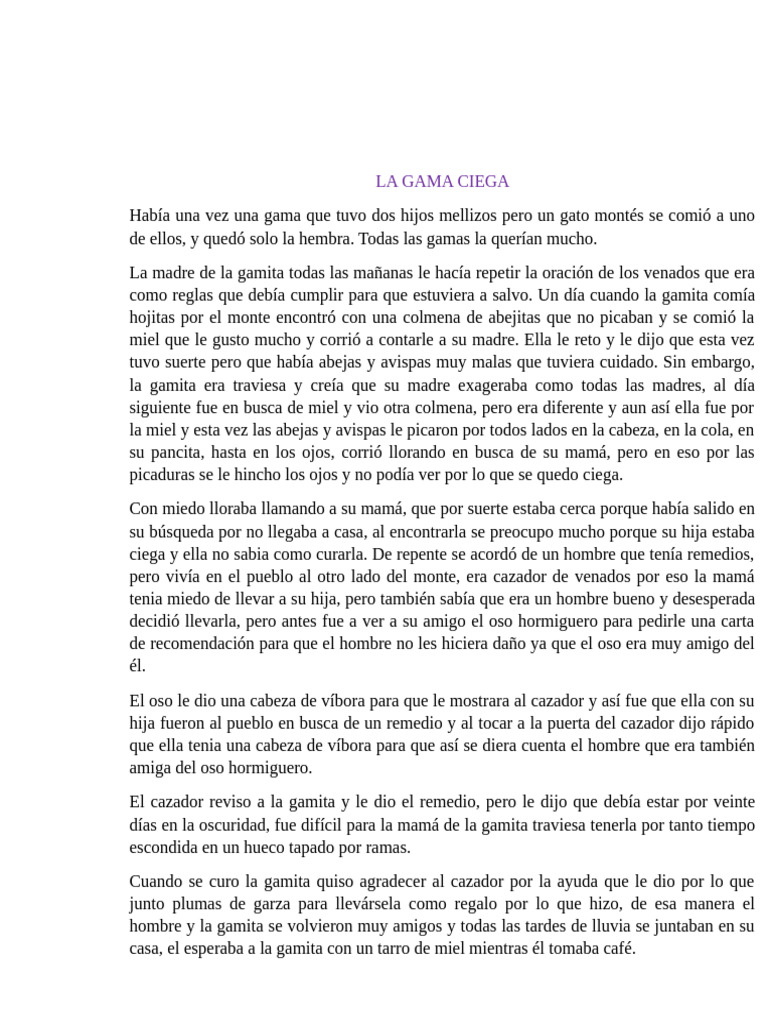 LA GAMA CIEGA

Había una vez una gama que tuvo dos hijos mellizos pero un gato montés se comió a uno de ellos, y quedó solo la hembra. Todas las gamas la querían mucho.

La madre de la gamita todas las mañanas le hacía repetir la oración de los venados que era como reglas que debía cumplir para que estuviera a salvo. Un día cuando la gamita comía hojitas por el monte encontró con una colmena de abejitas que no picaban y se comió la miel que le gusto mucho y corrió a contarle a su madre. Ella le reto y le dijo que esta vez tuvo suerte pero que había abejas y avispas muy malas que tuviera cuidado. Sin embargo, la gamita era traviesa y creía que su madre exageraba como todas las madres, al día siguiente fue en busca de miel y vio otra colmena, pero era diferente y aun así ella fue por la miel y esta vez las abejas y avispas le picaron por todos lados en la cabeza, en la cola, en su pancita, hasta en los ojos, corrió llorando en busca de su mamá, pero en eso por las picaduras se le hincho los ojos y no podía ver por lo que se quedo ciega.

Con miedo lloraba llamando a su mamá, que por suerte estaba cerca porque había salido en su búsqueda por no llegaba a casa, al encontrarla se preocupo mucho porque su hija estaba ciega y ella no sabia como curarla. De repente se acordó de un hombre que tenía remedios, pero vivía en el pueblo al otro lado del monte, era cazador de venados por eso la mamá tenia miedo de llevar a su hija, pero también sabía que era un hombre bueno y desesperada decidió llevarla, pero antes fue a ver a su amigo el oso hormiguero para pedirle una carta de recomendación para que el hombre no les hiciera daño ya que el oso era muy amigo del él.

El oso le dio una cabeza de víbora para que le mostrara al cazador y así fue que ella con su hija fueron al pueblo en busca de un remedio y al tocar a la puerta del cazador dijo rápido que ella tenia una cabeza de víbora para que así se diera cuenta el hombre que era también amiga del oso hormiguero.

El cazador reviso a la gamita y le dio el remedio, pero le dijo que debía estar por veinte días en la oscuridad, fue difícil para la mamá de la gamita traviesa tenerla por tanto tiempo escondida en un hueco tapado por ramas.

Cuando se curo la gamita quiso agradecer al cazador por la ayuda que le dio por lo que junto plumas de garza para llevársela como regalo por lo que hizo, de esa manera el hombre y la gamita se volvieron muy amigos y todas las tardes de lluvia se juntaban en su casa, el esperaba a la gamita con un tarro de miel mientras él tomaba café.